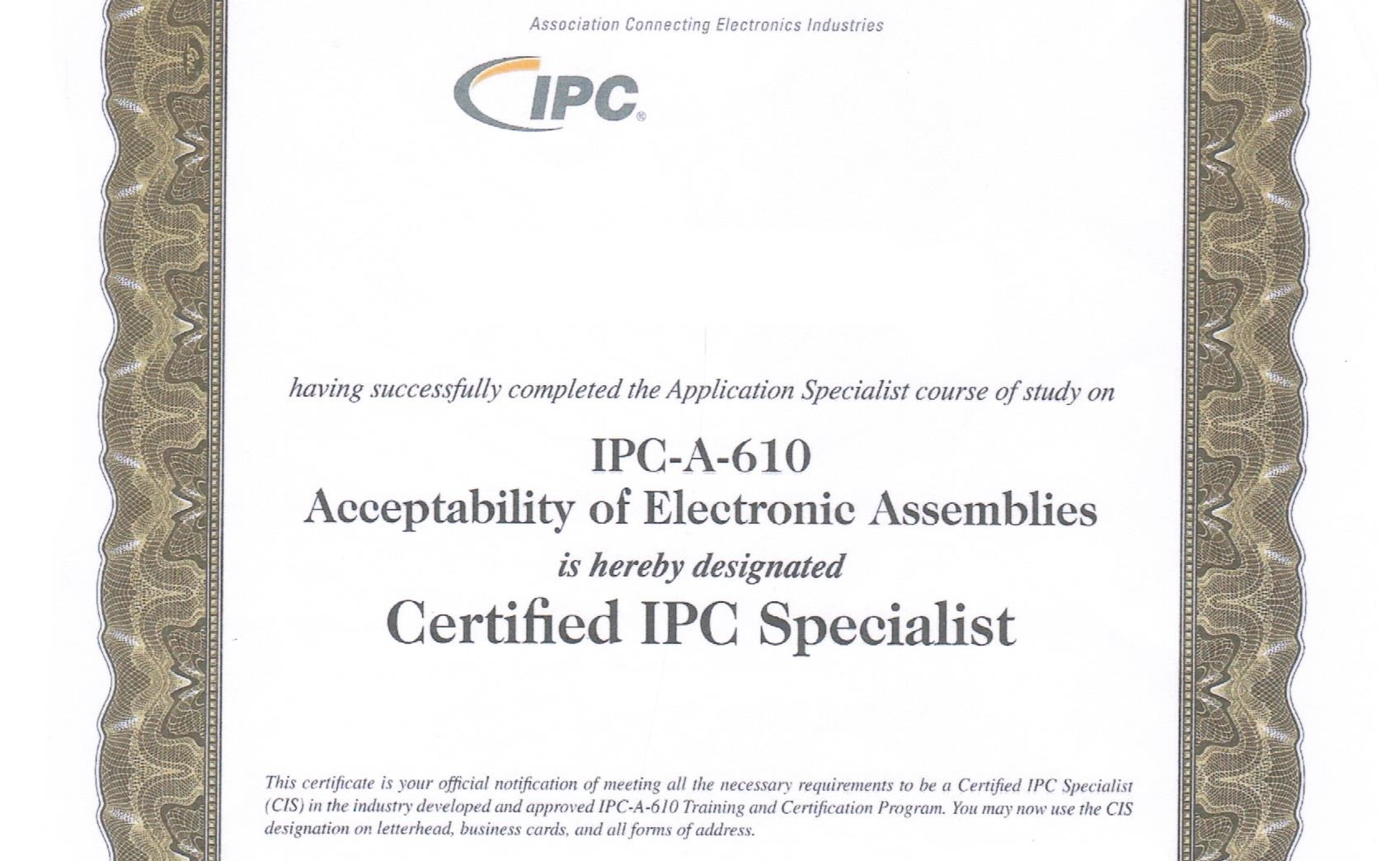 Association Connecting Electronics Industries

IPC®

having successfully completed the Application Specialist course of study on

IPC-A-610
Acceptability of Electronic Assemblies

is hereby designated

Certified IPC Specialist

This certificate is your official notification of meeting all the necessary requirements to be a Certified IPC Specialist (CIS) in the industry developed and approved IPC-A-610 Training and Certification Program. You may now use the CIS designation on letterhead, business cards, and all forms of address.